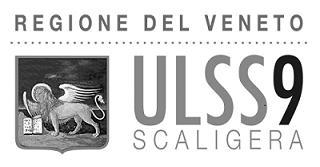 REGIONE DEL VENETO

ULSS9
SCALIGERA